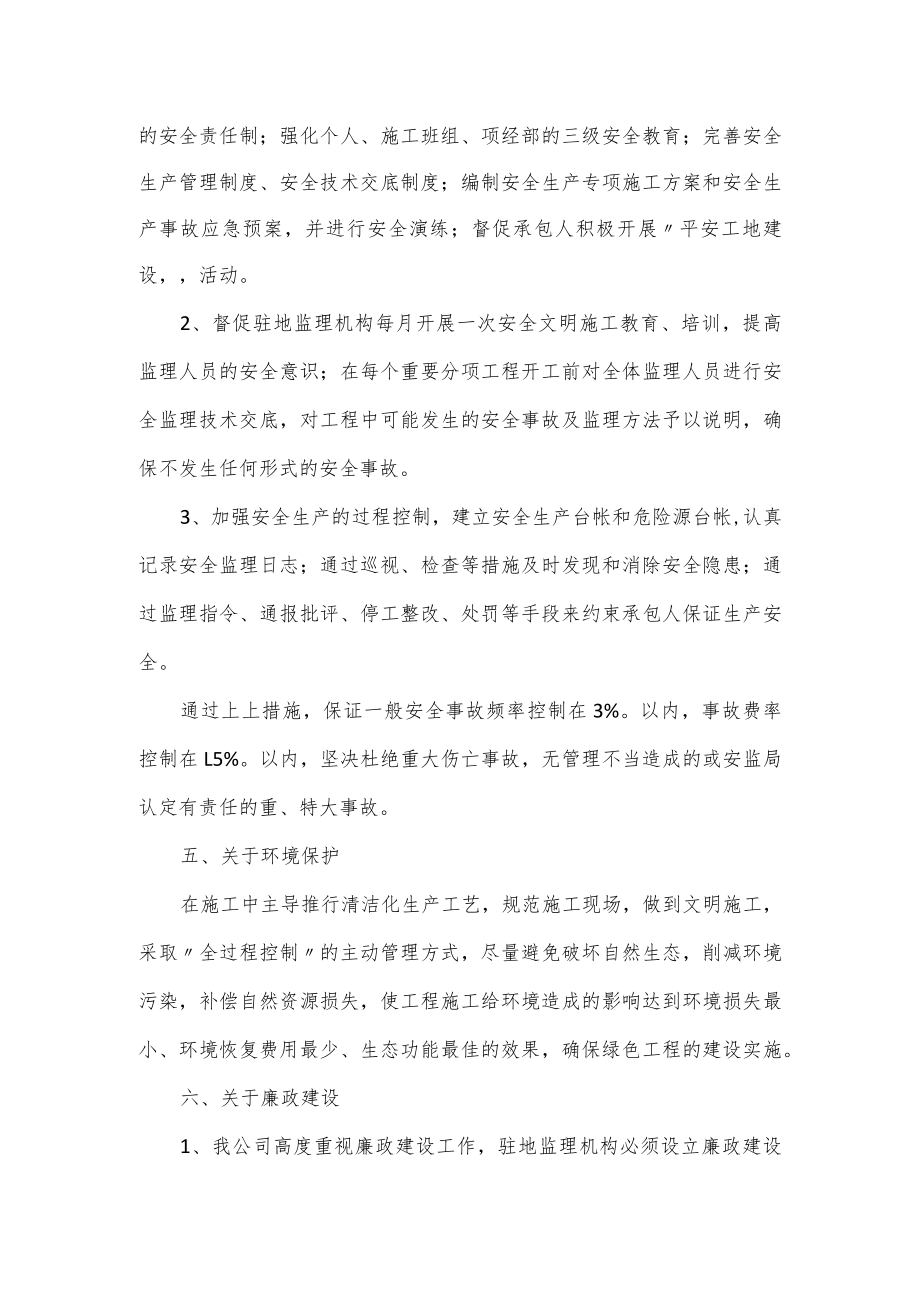 的安全责任制；强化个人、施工班组、项经部的三级安全教育；完善安全生产管理制度、安全技术交底制度；编制安全生产专项施工方案和安全生产事故应急预案，并进行安全演练；督促承包人积极开展〃平安工地建设，，活动。

2、督促驻地监理机构每月开展一次安全文明施工教育、培训，提高监理人员的安全意识；在每个重要分项工程开工前对全体监理人员进行安全监理技术交底，对工程中可能发生的安全事故及监理方法予以说明，确保不发生任何形式的安全事故。

3、加强安全生产的过程控制，建立安全生产台帐和危险源台帐,认真记录安全监理日志；通过巡视、检查等措施及时发现和消除安全隐患；通过监理指令、通报批评、停工整改、处罚等手段来约束承包人保证生产安全。

通过上上措施，保证一般安全事故频率控制在3%。以内，事故费率控制在L5%。以内，坚决杜绝重大伤亡事故，无管理不当造成的或安监局认定有责任的重、特大事故。

五、关于环境保护

在施工中主导推行清洁化生产工艺，规范施工现场，做到文明施工，采取〃全过程控制〃的主动管理方式，尽量避免破坏自然生态，削减环境污染，补偿自然资源损失，使工程施工给环境造成的影响达到环境损失最小、环境恢复费用最少、生态功能最佳的效果，确保绿色工程的建设实施。

六、关于廉政建设

1、我公司高度重视廉政建设工作，驻地监理机构必须设立廉政建设